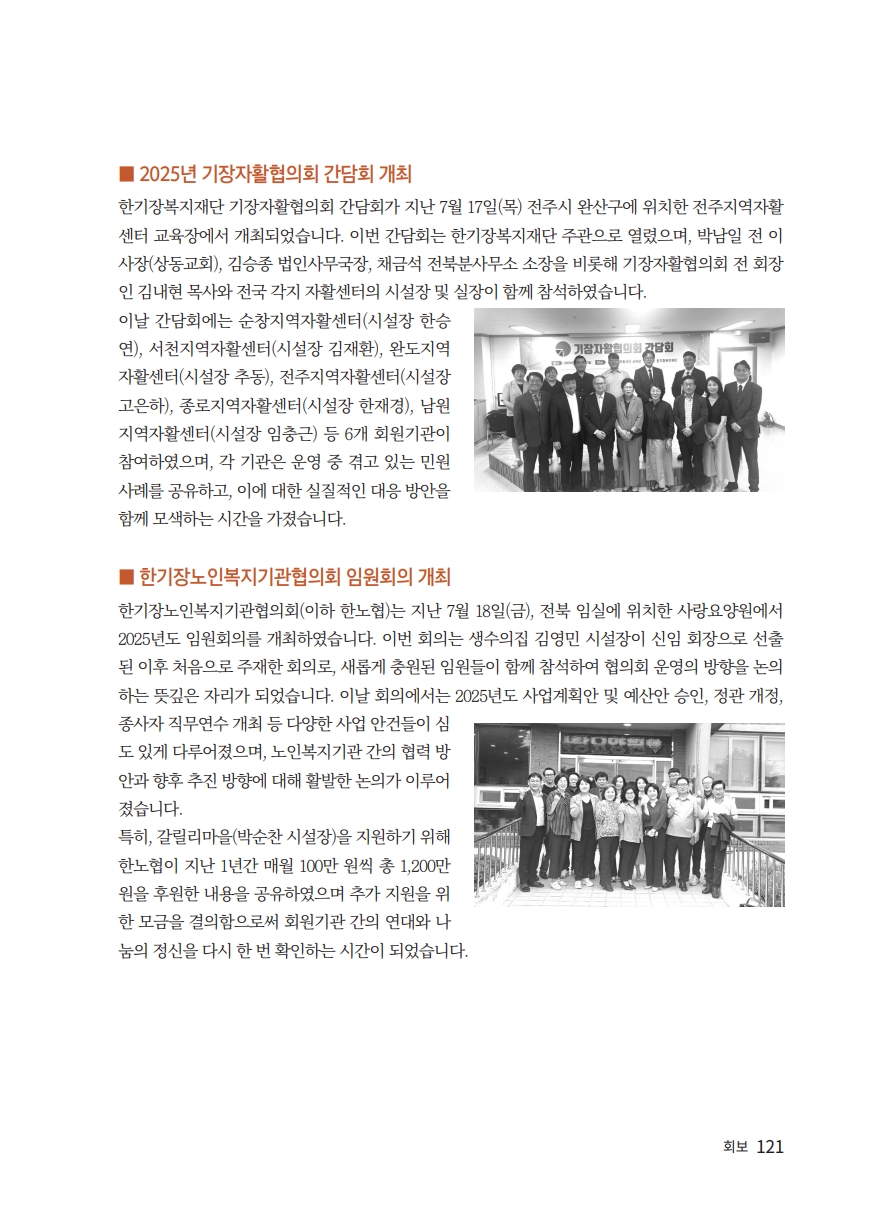 ■ 2025년 기장자활협의회 간담회 개최

한기장복지재단 기장자활협의회 간담회가 지난 7월 17일(목) 전주시 완산구에 위치한 전주지역자활센터 교육장에서 개최되었습니다. 이번 간담회는 한기장복지재단 주관으로 열렸으며, 박남일 전 이사장(상동교회), 김승종 법인사무국장, 채금석 전북분사무소 소장을 비롯해 기장자활협의회 전 회장인 김내현 목사와 전국 각지 자활센터의 시설장 및 실장이 함께 참석하였습니다.

이날 간담회에는 순창지역자활센터(시설장 한승연), 서천지역자활센터(시설장 김재환), 완도지역자활센터(시설장 추동), 전주지역자활센터(시설장 고은하), 종로지역자활센터(시설장 한재경), 남원지역자활센터(시설장 임충근) 등 6개 회원기관이 참여하였으며, 각 기관은 운영 중 겪고 있는 민원 사례를 공유하고, 이에 대한 실질적인 대응 방안을 함께 모색하는 시간을 가졌습니다.

기장자활협의회 간담회

■ 한기장노인복지기관협의회 임원회의 개최

한기장노인복지기관협의회(이하 한노협)는 지난 7월 18일(금), 전북 임실에 위치한 사랑요양원에서 2025년도 임원회의를 개최하였습니다. 이번 회의는 생수의집 김영민 시설장이 신임 회장으로 선출된 이후 처음으로 주재한 회의로, 새롭게 충원된 임원들이 함께 참석하여 협의회 운영의 방향을 논의하는 뜻깊은 자리가 되었습니다. 이날 회의에서는 2025년도 사업계획안 및 예산안 승인, 정관 개정, 종사자 직무연수 개최 등 다양한 사업 안건들이 심도 있게 다루어졌으며, 노인복지기관 간의 협력 방안과 향후 추진 방향에 대해 활발한 논의가 이루어졌습니다.

특히, 갈릴리마을(박순찬 시설장)을 지원하기 위해 한노협이 지난 1년간 매월 100만 원씩 총 1,200만 원을 후원한 내용을 공유하였으며 추가 지원을 위한 모금을 결의함으로써 회원기관 간의 연대와 나눔의 정신을 다시 한 번 확인하는 시간이 되었습니다.

회보 121